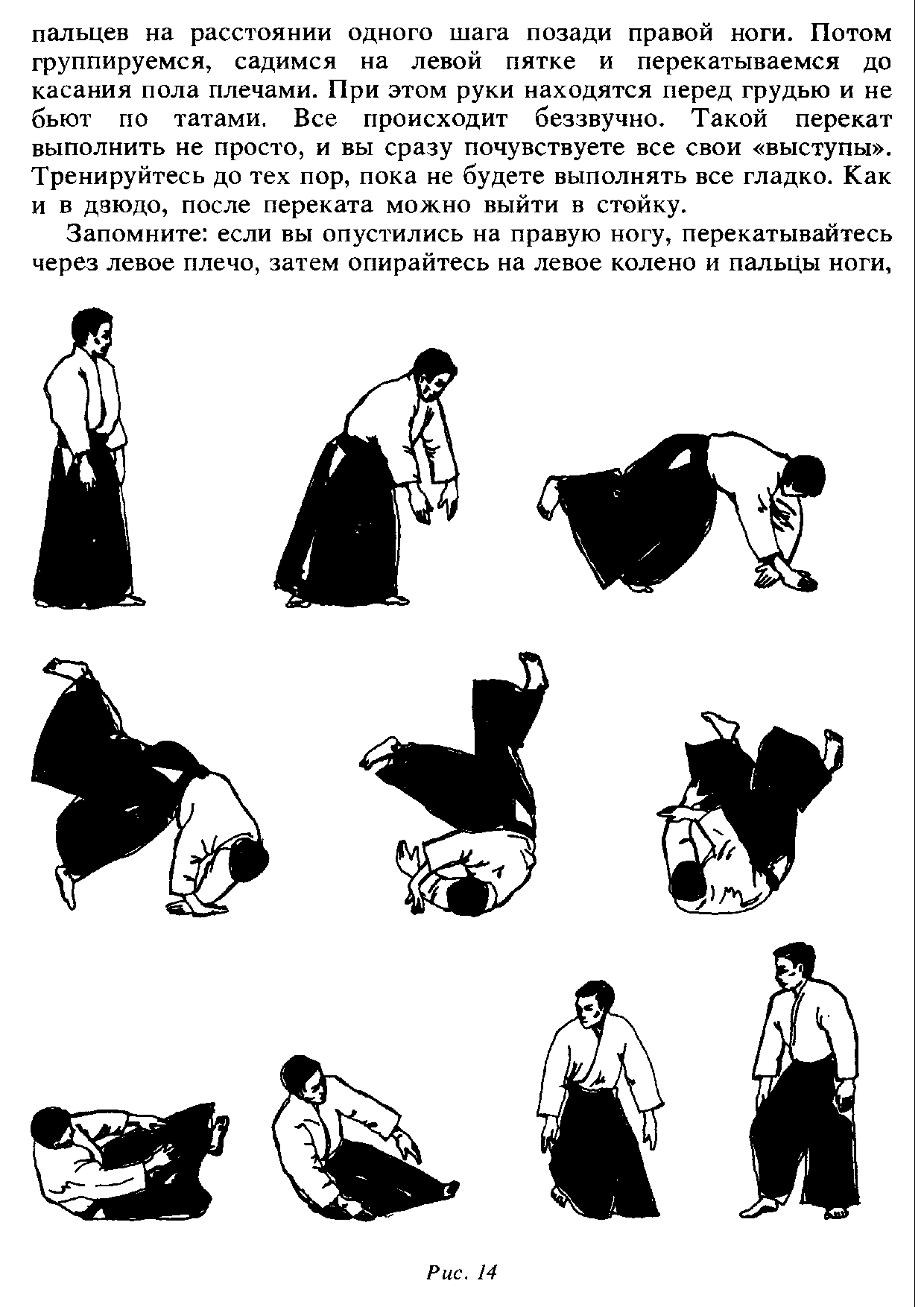 пальцев на расстоянии одного шага позади правой ноги. Потом группируемся, садимся на левой пятке и перекатываемся до касания пола плечами. При этом руки находятся перед грудью и не бьют по татами. Все происходит беззвучно. Такой перекат выполнить не просто, и вы сразу почувствуете все свои «выступы». Тренируйтесь до тех пор, пока не будете выполнять все гладко. Как и в дзюдо, после переката можно выйти в стойку.

Запомните: если вы опустились на правую ногу, перекатывайтесь через левое плечо, затем опирайтесь на левое колено и пальцы ноги,

Рис. 14